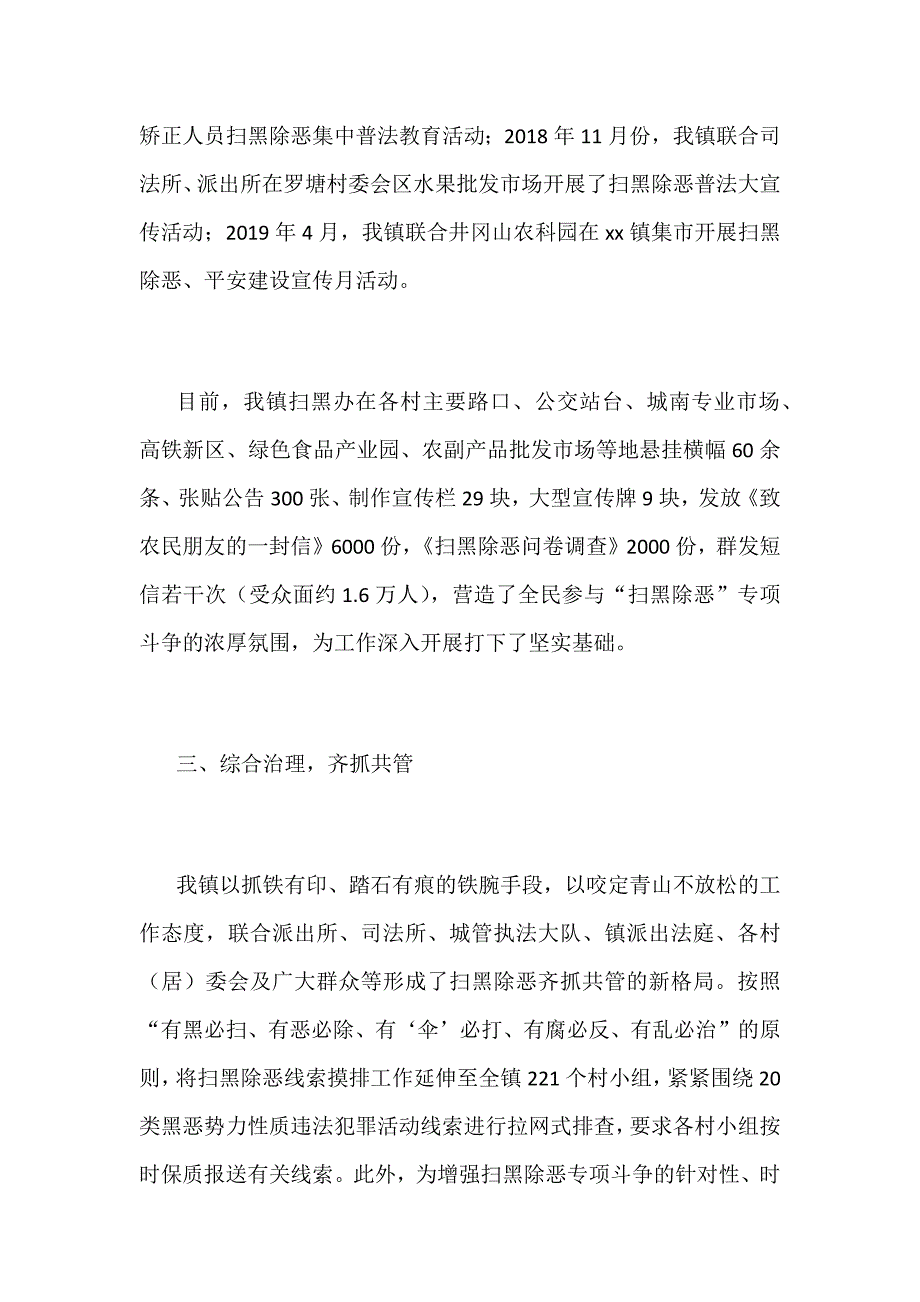 矫正人员扫黑除恶集中普法教育活动；2018 年 11 月份，我镇联合司法所、派出所在罗塘村委会区水果批发市场开展了扫黑除恶普法大宣传活动；2019 年 4 月，我镇联合井冈山农科园在 xx 镇集市开展扫黑除恶、平安建设宣传月活动。

目前，我镇扫黑办在各村主要路口、公交站台、城南专业市场、高铁新区、绿色食品产业园、农副产品批发市场等地悬挂横幅 60 余条、张贴公告 300 张、制作宣传栏 29 块，大型宣传牌 9 块，发放《致农民朋友的一封信》6000 份，《扫黑除恶问卷调查》2000 份，群发短信若干次（受众面约 1.6 万人），营造了全民参与“扫黑除恶”专项斗争的浓厚氛围，为工作深入开展打下了坚实基础。

三、综合治理，齐抓共管

我镇以抓铁有印、踏石有痕的铁腕手段，以咬定青山不放松的工作态度，联合派出所、司法所、城管执法大队、镇派出法庭、各村（居）委会及广大群众等形成了扫黑除恶齐抓共管的新格局。按照“有黑必扫、有恶必除、有‘伞’必打、有腐必反、有乱必治”的原则，将扫黑除恶线索摸排工作延伸至全镇 221 个村小组，紧紧围绕 20 类黑恶势力性质违法犯罪活动线索进行拉网式排查，要求各村小组按时保质报送有关线索。此外，为增强扫黑除恶专项斗争的针对性、时